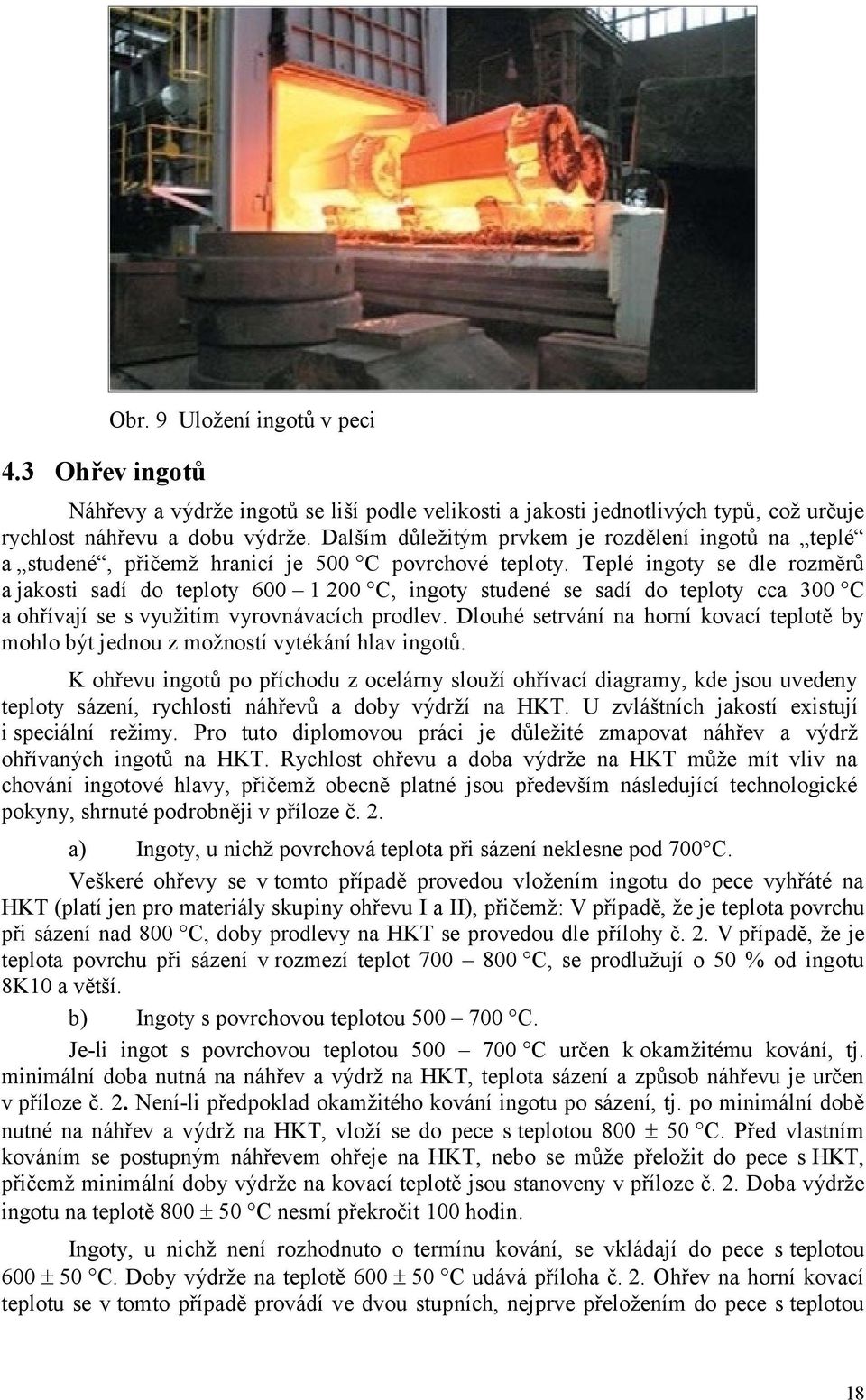 Obr. 9 Uložení ingotů v peci

4.3 Ohřev ingotů

Náhřevy a výdrže ingotů se liší podle velikosti a jakosti jednotlivých typů, což určuje rychlost náhřevu a dobu výdrže. Dalším důležitým prvkem je rozdělení ingotů na „teplé“ a „studené“, přičemž hranicí je 500 °C povrchové teploty. Teplé ingoty se dle rozměrů a jakosti sadí do teploty 600 – 1 200 °C, ingoty studené se sadí do teploty cca 300 °C a ohřívají se s využitím vyrovnávacích prodlev. Dlouhé setrvání na horní kovací teplotě by mohlo být jednou z možností vytékání hlav ingotů.

K ohřevu ingotů po příchodu z ocelárny slouží ohřívací diagramy, kde jsou uvedeny teploty sázení, rychlosti náhřevů a doby výdrží na HKT. U zvláštních jakostí existují i speciální režimy. Pro tuto diplomovou práci je důležité zmapovat náhřev a výdrž ohřívaných ingotů na HKT. Rychlost ohřevu a doba výdrže na HKT může mít vliv na chování ingotové hlavy, přičemž obecně platné jsou především následující technologické pokyny, shrnuté podrobněji v příloze č. 2.

a) Ingoty, u nichž povrchová teplota při sázení neklesne pod 700°C.

Veškeré ohřevy se v tomto případě provedou vložením ingotu do pece vyhřáté na HKT (platí jen pro materiály skupiny ohřevu I a II), přičemž: V případě, že je teplota povrchu při sázení nad 800 °C, doby prodlevy na HKT se provedou dle přílohy č. 2. V případě, že je teplota povrchu při sázení v rozmezí teplot 700 – 800 °C, se prodlužují o 50 % od ingotu 8K10 a větší.

b) Ingoty s povrchovou teplotou 500 – 700 °C.

Je-li ingot s povrchovou teplotou 500 – 700 °C určen k okamžitému kování, tj. minimální doba nutná na náhřev a výdrž na HKT, teplota sázení a způsob náhřevu je určen v příloze č. 2. Není-li předpoklad okamžitého kování ingotu po sázení, tj. po minimální době nutné na náhřev a výdrž na HKT, vloží se do pece s teplotou 800 ± 50 °C. Před vlastním kováním se postupným náhřevem ohřeje na HKT, nebo se může přeložit do pece s HKT, přičemž minimální doby výdrže na kovací teplotě jsou stanoveny v příloze č. 2. Doba výdrže ingotu na teplotě 800 ± 50 °C nesmí překročit 100 hodin.

Ingoty, u nichž není rozhodnuto o termínu kování, se vkládají do pece s teplotou 600 ± 50 °C. Doby výdrže na teplotě 600 ± 50 °C udává příloha č. 2. Ohřev na horní kovací teplotu se v tomto případě provádí ve dvou stupních, nejprve přeložením do pece s teplotou

18